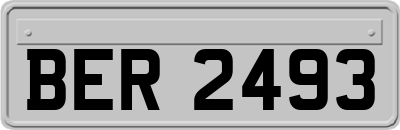 BER 2493